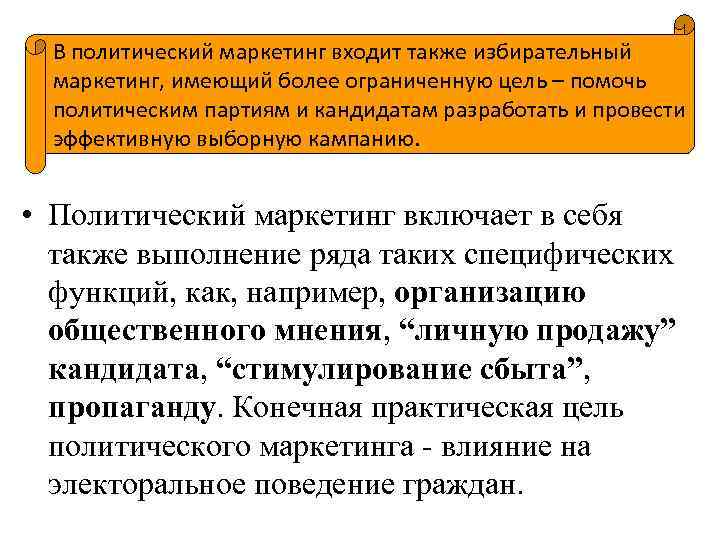 В политический маркетинг входит также избирательный маркетинг, имеющий более ограниченную цель – помочь политическим партиям и кандидатам разработать и провести эффективную выборную кампанию.

• Политический маркетинг включает в себя также выполнение ряда таких специфических функций, как, например, организацию общественного мнения, “личную продажу” кандидата, “стимулирование сбыта”, пропаганду. Конечная практическая цель политического маркетинга - влияние на электоральное поведение граждан.